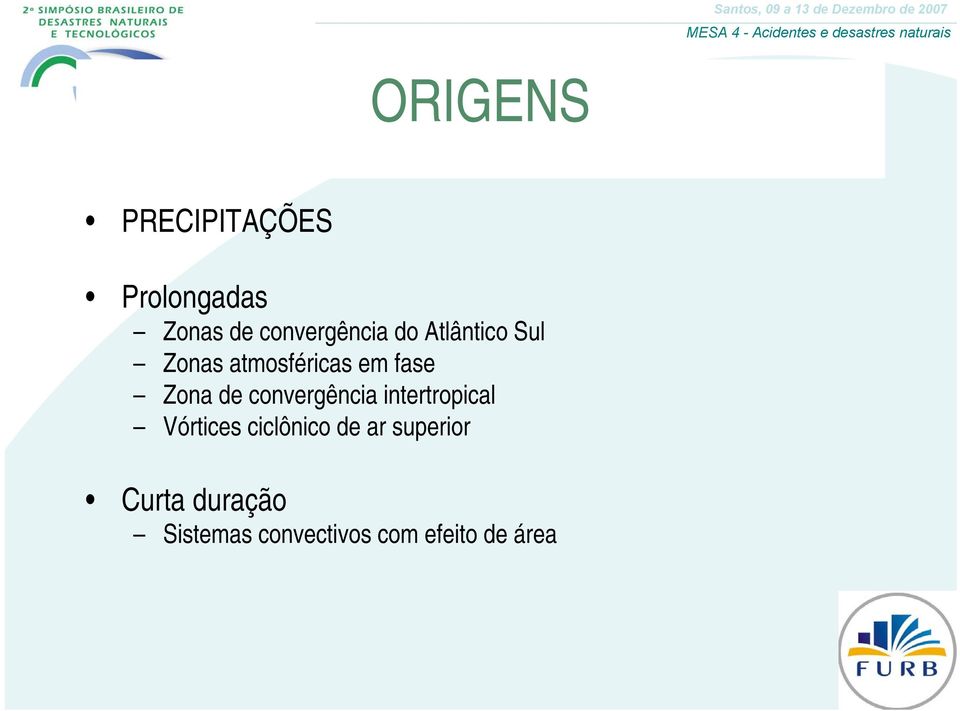 2º SIMPÓSIO BRASILEIRO DE DESASTRES NATURAIS E TECNOLÓGICOS

Santos, 09 a 13 de Dezembro de 2007
MESA 4 - Acidentes e desastres naturais

ORIGENS

• PRECIPITAÇÕES

• Prolongadas
– Zonas de convergência do Atlântico Sul
– Zonas atmosféricas em fase
– Zona de convergência intertropical
– Vórtices ciclônico de ar superior

• Curta duração
– Sistemas convectivos com efeito de área

FURB